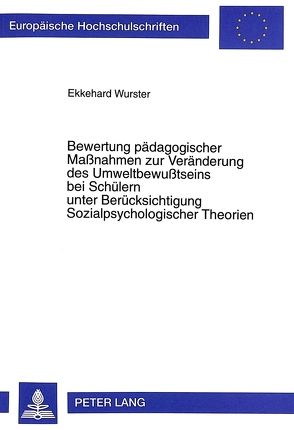 Europäische Hochschulschriften

Ekkehard Wurster

Bewertung pädagogischer Maßnahmen zur Veränderung des Umweltbewußtseins bei Schülern unter Berücksichtigung Sozialpsychologischer Theorien

PETER LANG